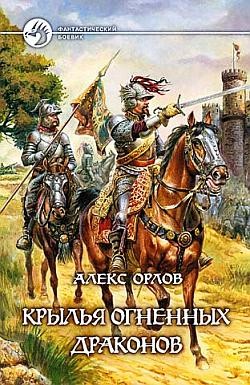 ФАНТАСТИЧЕСКИЙ БОЕВИК

АЛЕКС ОРЛОВ

КРЫЛЬЯ ОГНЕННЫХ ДРАКОНОВ